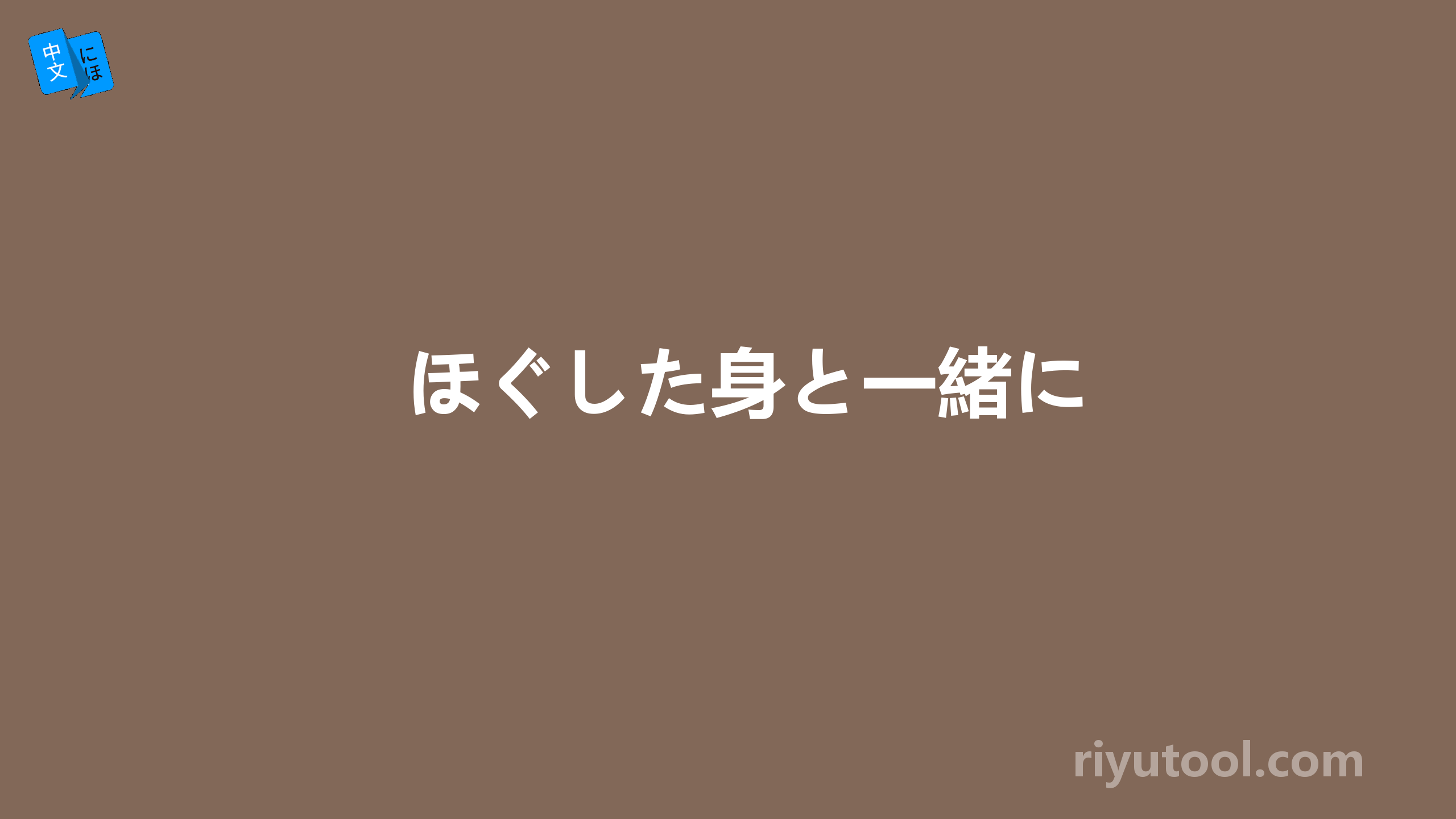 中文 にほ

ほぐした身と一緒に

riyutool.com